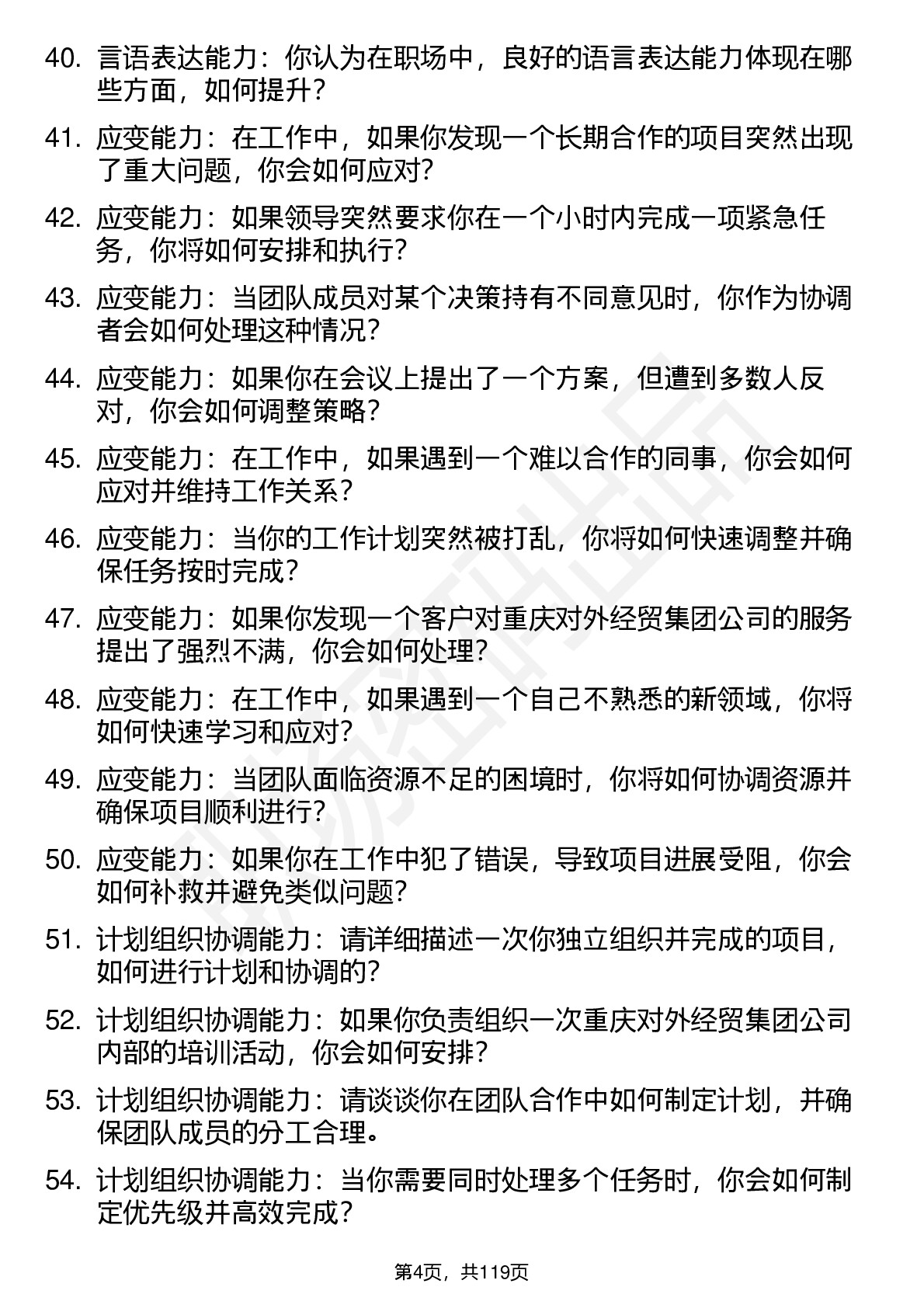 40. 言语表达能力：你认为在职场中，良好的语言表达能力体现在哪些方面，如何提升？

41. 应变能力：在工作中，如果你发现一个长期合作的项目突然出现了重大问题，你会如何应对？

42. 应变能力：如果领导突然要求你在一个小时内完成一项紧急任务，你将如何安排和执行？

43. 应变能力：当团队成员对某个决策持有不同意见时，你作为协调者会如何处理这种情况？

44. 应变能力：如果你在会议上提出了一个方案，但遭到多数人反对，你会如何调整策略？

45. 应变能力：在工作中，如果遇到一个难以合作的同事，你会如何应对并维持工作关系？

46. 应变能力：当你的工作计划突然被打乱，你将如何快速调整并确保任务按时完成？

47. 应变能力：如果你发现一个客户对重庆对外经贸集团公司的服务提出了强烈不满，你会如何处理？

48. 应变能力：在工作中，如果遇到一个自己不熟悉的新领域，你将如何快速学习和应对？

49. 应变能力：当团队面临资源不足的困境时，你将如何协调资源并确保项目顺利进行？

50. 应变能力：如果你在工作中犯了错误，导致项目进展受阻，你会如何补救并避免类似问题？

51. 计划组织协调能力：请详细描述一次你独立组织并完成的项目，如何进行计划和协调的？

52. 计划组织协调能力：如果你负责组织一次重庆对外经贸集团公司内部的培训活动，你会如何安排？

53. 计划组织协调能力：请谈谈你在团队合作中如何制定计划，并确保团队成员的分工合理。

54. 计划组织协调能力：当你需要同时处理多个任务时，你会如何制定优先级并高效完成？

第4页，共119页